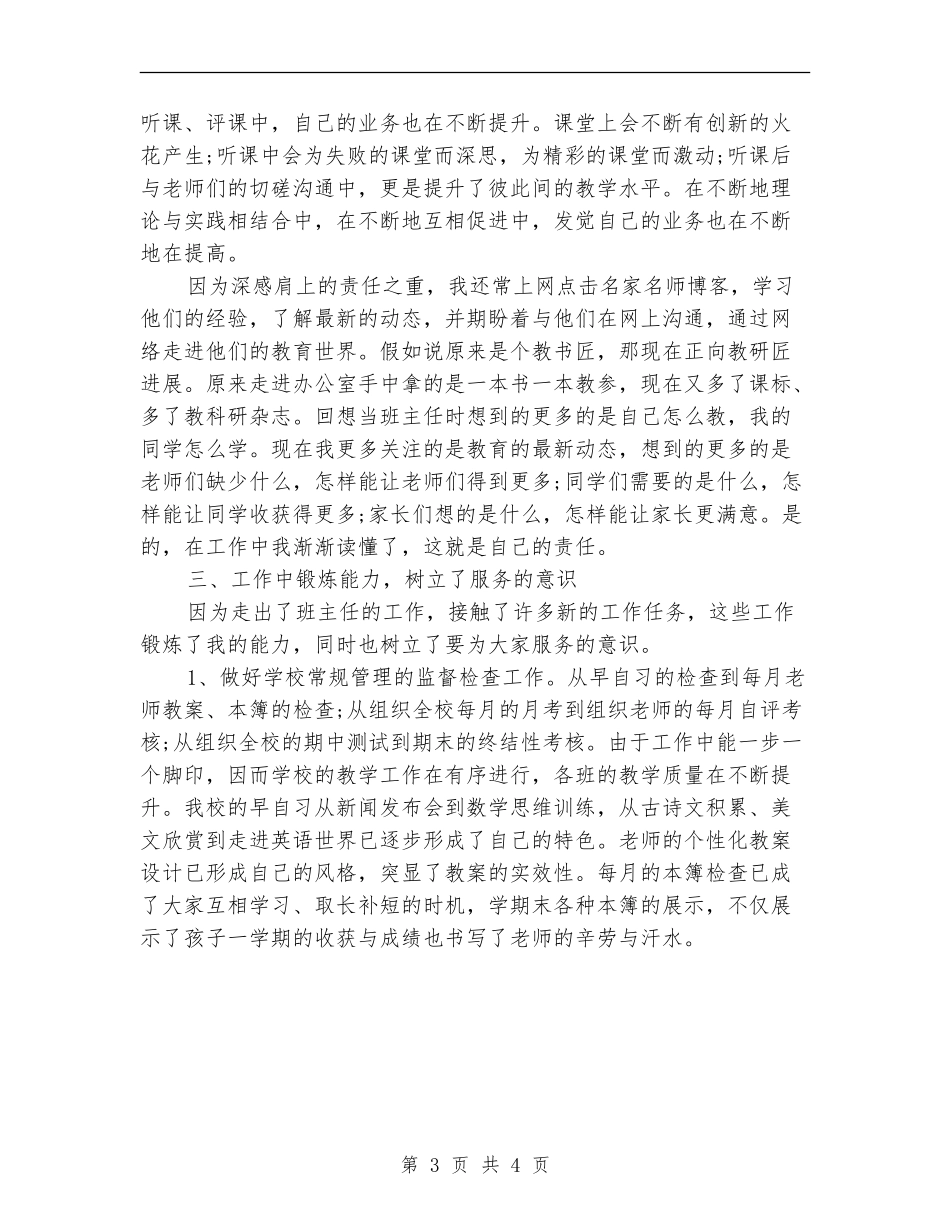 听课、评课中，自己的业务也在不断提升。课堂上会不断有创新的火花产生;听课中会为失败的课堂而深思，为精彩的课堂而激动;听课后与老师们的切磋沟通中，更是提升了彼此间的教学水平。在不断地理论与实践相结合中，在不断地互相促进中，发觉自己的业务也在不断地在提高。

因为深感肩上的责任之重，我还常上网点击名家名师博客，学习他们的经验，了解最新的动态，并期盼着与他们在网上沟通，通过网络走进他们的教育世界。假如说原来是个教书匠，那现在正向教研匠进展。原来走进办公室手中拿的是一本书一本教参，现在又多了课标、多了教科研杂志。回想当班主任时想到的更多的是自己怎么教，我的同学怎么学。现在我更多关注的是教育的最新动态，想到的更多的是老师们缺少什么，怎样能让老师们得到更多;同学们需要的是什么，怎样能让同学收获得更多;家长们想的是什么，怎样能让家长更满意。是的，在工作中我渐渐读懂了，这就是自己的责任。

三、工作中锻炼能力，树立了服务的意识

因为走出了班主任的工作，接触了许多新的工作任务，这些工作锻炼了我的能力，同时也树立了要为大家服务的意识。

1、做好学校常规管理的监督检查工作。从早自习的检查到每月老师教案、本簿的检查;从组织全校每月的月考到组织老师的每月自评考核;从组织全校的期中测试到期末的终结性考核。由于工作中能一步一个脚印，因而学校的教学工作在有序进行，各班的教学质量在不断提升。我校的早自习从新闻发布会到数学思维训练，从古诗文积累、美文欣赏到走进英语世界已逐步形成了自己的特色。老师的个性化教案设计已形成自己的风格，突显了教案的实效性。每月的本簿检查已成了大家互相学习、取长补短的时机，学期末各种本簿的展示，不仅展示了孩子一学期的收获与成绩也书写了老师的辛劳与汗水。

第 3 页 共 4 页